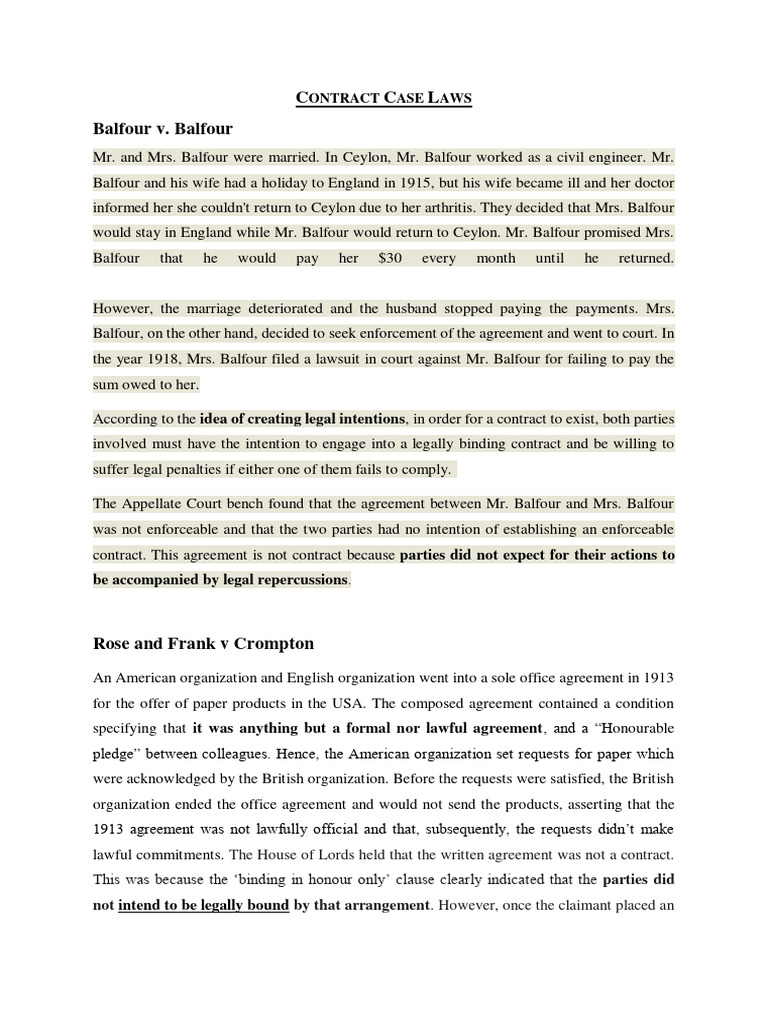 CONTRACT CASE LAWS

Balfour v. Balfour

Mr. and Mrs. Balfour were married. In Ceylon, Mr. Balfour worked as a civil engineer. Mr. Balfour and his wife had a holiday to England in 1915, but his wife became ill and her doctor informed her she couldn't return to Ceylon due to her arthritis. They decided that Mrs. Balfour would stay in England while Mr. Balfour would return to Ceylon. Mr. Balfour promised Mrs. Balfour that he would pay her $30 every month until he returned.

However, the marriage deteriorated and the husband stopped paying the payments. Mrs. Balfour, on the other hand, decided to seek enforcement of the agreement and went to court. In the year 1918, Mrs. Balfour filed a lawsuit in court against Mr. Balfour for failing to pay the sum owed to her.

According to the idea of creating legal intentions, in order for a contract to exist, both parties involved must have the intention to engage into a legally binding contract and be willing to suffer legal penalties if either one of them fails to comply.

The Appellate Court bench found that the agreement between Mr. Balfour and Mrs. Balfour was not enforceable and that the two parties had no intention of establishing an enforceable contract. This agreement is not contract because parties did not expect for their actions to be accompanied by legal repercussions.

Rose and Frank v Crompton

An American organization and English organization went into a sole office agreement in 1913 for the offer of paper products in the USA. The composed agreement contained a condition specifying that it was anything but a formal nor lawful agreement, and a “Honourable pledge” between colleagues. Hence, the American organization set requests for paper which were acknowledged by the British organization. Before the requests were satisfied, the British organization ended the office agreement and would not send the products, asserting that the 1913 agreement was not lawfully official and that, subsequently, the requests didn’t make lawful commitments. The House of Lords held that the written agreement was not a contract. This was because the ‘binding in honour only’ clause clearly indicated that the parties did not intend to be legally bound by that arrangement. However, once the claimant placed an